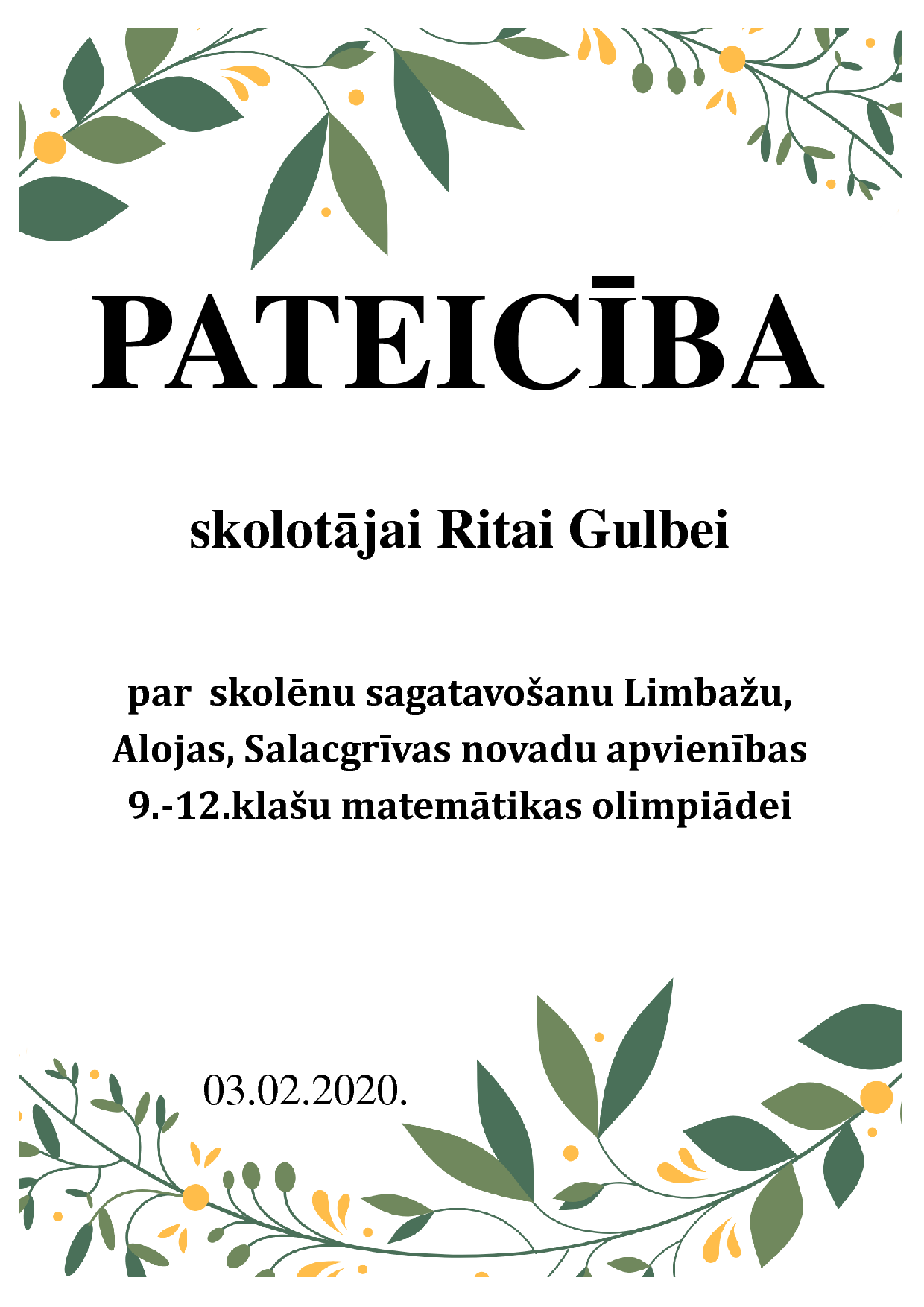 PATEICĪBA

skolotājai Ritai Gulbei

par skolēnu sagatavošanu Limbažu, Alojas, Salacgrīvas novadu apvienības 9.-12.klašu matemātikas olimpiādei

03.02.2020.